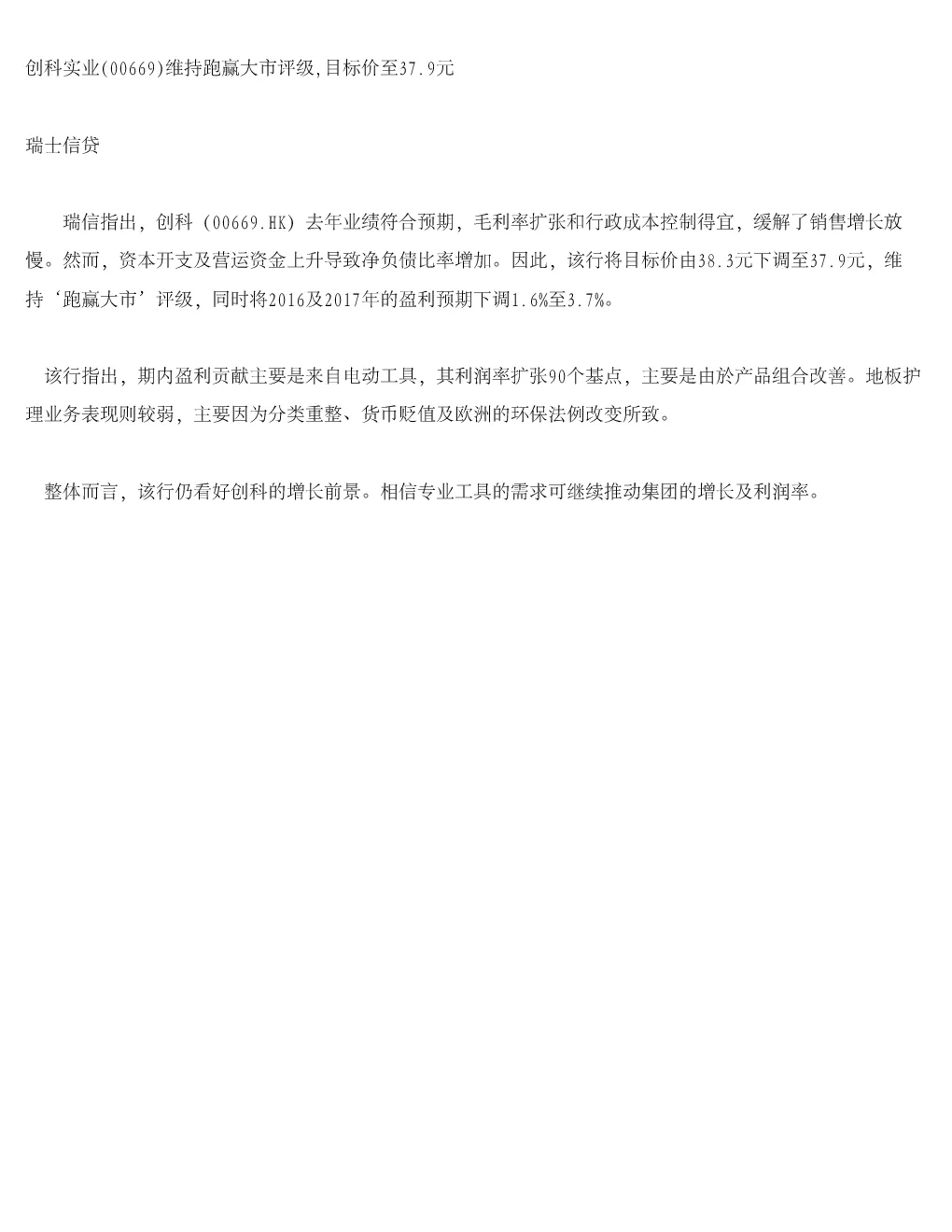 创科实业(00669)维持跑赢大市评级,目标价至37.9元

瑞士信贷

瑞信指出，创科（00669.HK）去年业绩符合预期，毛利率扩张和行政成本控制得宜，缓解了销售增长放慢。然而，资本开支及营运资金上升导致净负债比率增加。因此，该行将目标价由38.3元下调至37.9元，维持‘跑赢大市’评级，同时将2016及2017年的盈利预期下调1.6%至3.7%。

该行指出，期内盈利贡献主要是来自电动工具，其利润率扩张90个基点，主要是由於产品组合改善。地板护理业务表现则较弱，主要因为分类重整、货币贬值及欧洲的环保法例改变所致。

整体而言，该行仍看好创科的增长前景。相信专业工具的需求可继续推动集团的增长及利润率。